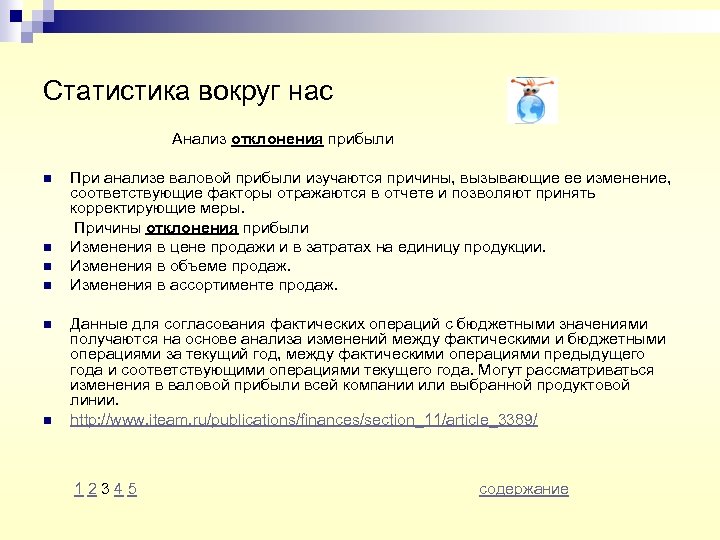 Статистика вокруг нас

Анализ отклонения прибыли

При анализе валовой прибыли изучаются причины, вызывающие ее изменение, соответствующие факторы отражаются в отчете и позволяют принять корректирующие меры.

Причины отклонения прибыли

Изменения в цене продажи и в затратах на единицу продукции.

Изменения в объеме продаж.

Изменения в ассортименте продаж.

Данные для согласования фактических операций с бюджетными значениями получаются на основе анализа изменений между фактическими и бюджетными операциями за текущий год, между фактическими операциями предыдущего года и соответствующими операциями текущего года. Могут рассматриваться изменения в валовой прибыли всей компании или выбранной продуктовой линии.

http://www.iteam.ru/publications/finances/section_11/article_3389/

1 2 3 4 5

содержание